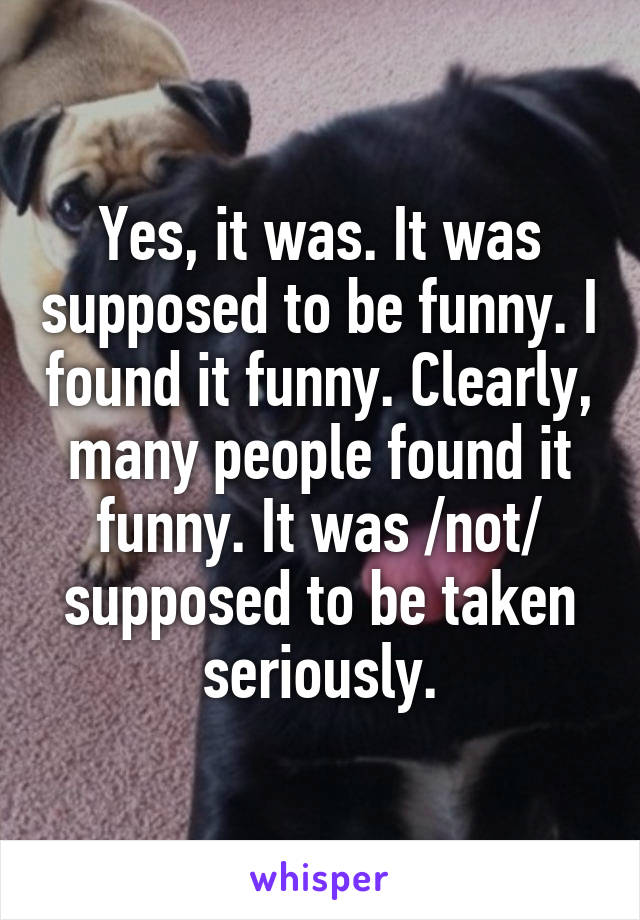 Yes, it was. It was supposed to be funny. I found it funny. Clearly, many people found it funny. It was /not/ supposed to be taken seriously.

whisper